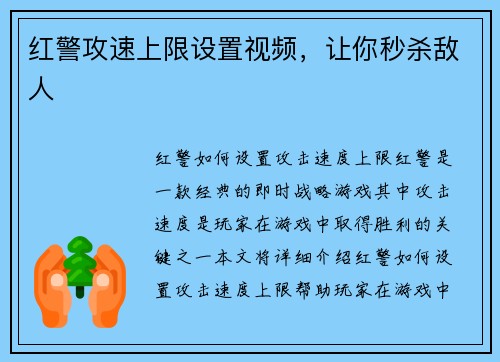 红警攻速上限设置视频，让你秒杀敌人

红警如何设置攻击速度上限红警是一款经典的即时战略游戏其中攻击速度是玩家在游戏中取得胜利的关键之一本文将详细介绍红警如何设置攻击速度上限帮助玩家在游戏中